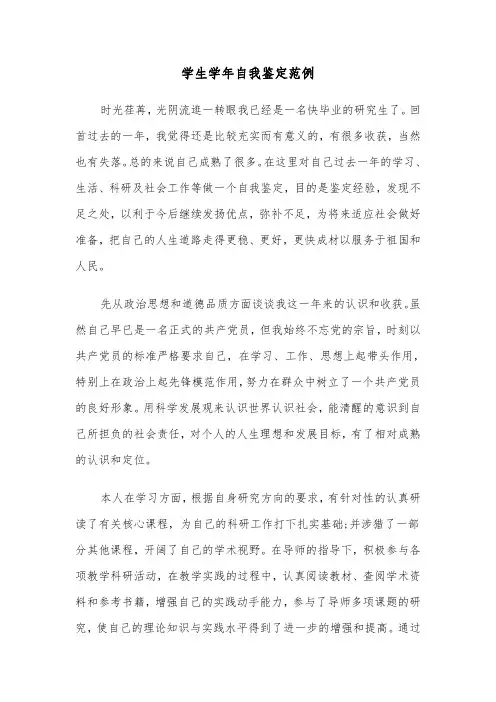 学生学年自我鉴定范例

时光荏苒，光阴流逝一转眼我已经是一名快毕业的研究生了。回首过去的一年，我觉得还是比较充实而有意义的，有很多收获，当然也有失落。总的来说自己成熟了很多。在这里对自己过去一年的学习、生活、科研及社会工作等做一个自我鉴定，目的是鉴定经验，发现不足之处，以利于今后继续发扬优点，弥补不足，为将来适应社会做好准备，把自己的人生道路走得更稳、更好，更快成材以服务于祖国和人民。

先从政治思想和道德品质方面谈谈我这一年来的认识和收获。虽然自己早已是一名正式的共产党员，但我始终不忘党的宗旨，时刻以共产党员的标准严格要求自己，在学习、工作、思想上起带头作用，特别上在政治上起先锋模范作用，努力在群众中树立了一个共产党员的良好形象。用科学发展观来认识世界认识社会，能清醒的意识到自己所担负的社会责任，对个人的人生理想和发展目标，有了相对成熟的认识和定位。

本人在学习方面，根据自身研究方向的要求，有针对性的认真研读了有关核心课程，为自己的科研工作打下扎实基础;并涉猎了一部分其他课程，开阔了自己的学术视野。在导师的指导下，积极参与各项教学科研活动，在教学实践的过程中，认真阅读教材、查阅学术资料和参考书籍，增强自己的实践动手能力，参与了导师多项课题的研究，使自己的理论知识与实践水平得到了进一步的增强和提高。通过